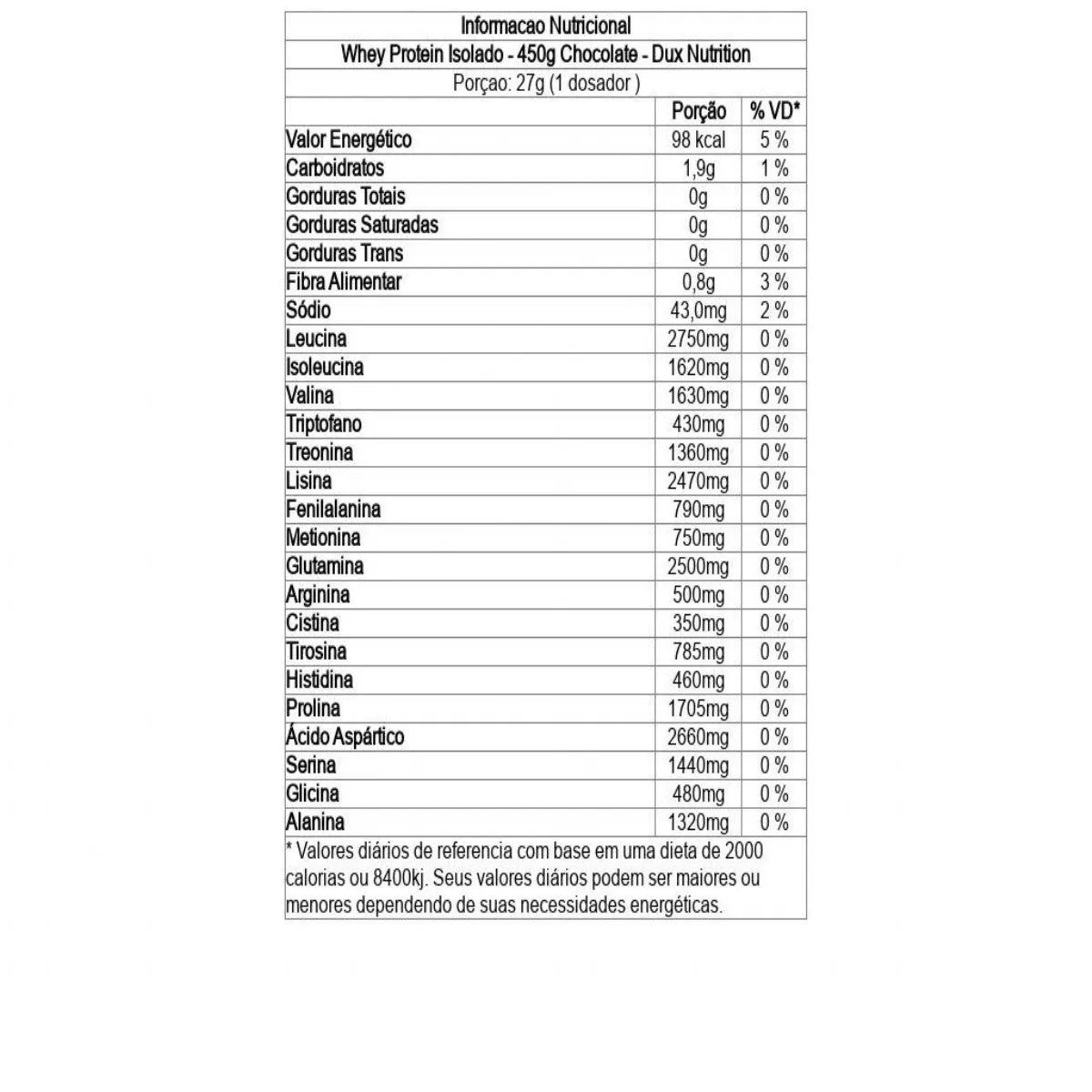 Informacao Nutricional

Whey Protein Isolado - 450g Chocolate - Dux Nutrition

Porçao: 27g (1 dosador )

| | Porção | % VD* |
|---|---|---|
| Valor Energético | 98 kcal | 5 % |
| Carboidratos | 1,9g | 1 % |
| Gorduras Totais | 0g | 0 % |
| Gorduras Saturadas | 0g | 0 % |
| Gorduras Trans | 0g | 0 % |
| Fibra Alimentar | 0,8g | 3 % |
| Sódio | 43,0mg | 2 % |
| Leucina | 2750mg | 0 % |
| Isoleucina | 1620mg | 0 % |
| Valina | 1630mg | 0 % |
| Triptofano | 430mg | 0 % |
| Treonina | 1360mg | 0 % |
| Lisina | 2470mg | 0 % |
| Fenilalanina | 790mg | 0 % |
| Metionina | 750mg | 0 % |
| Glutamina | 2500mg | 0 % |
| Arginina | 500mg | 0 % |
| Cistina | 350mg | 0 % |
| Tirosina | 785mg | 0 % |
| Histidina | 460mg | 0 % |
| Prolina | 1705mg | 0 % |
| Ácido Aspártico | 2660mg | 0 % |
| Serina | 1440mg | 0 % |
| Glicina | 480mg | 0 % |
| Alanina | 1320mg | 0 % |

* Valores diários de referencia com base em uma dieta de 2000 calorias ou 8400kj. Seus valores diários podem ser maiores ou menores dependendo de suas necessidades energéticas.